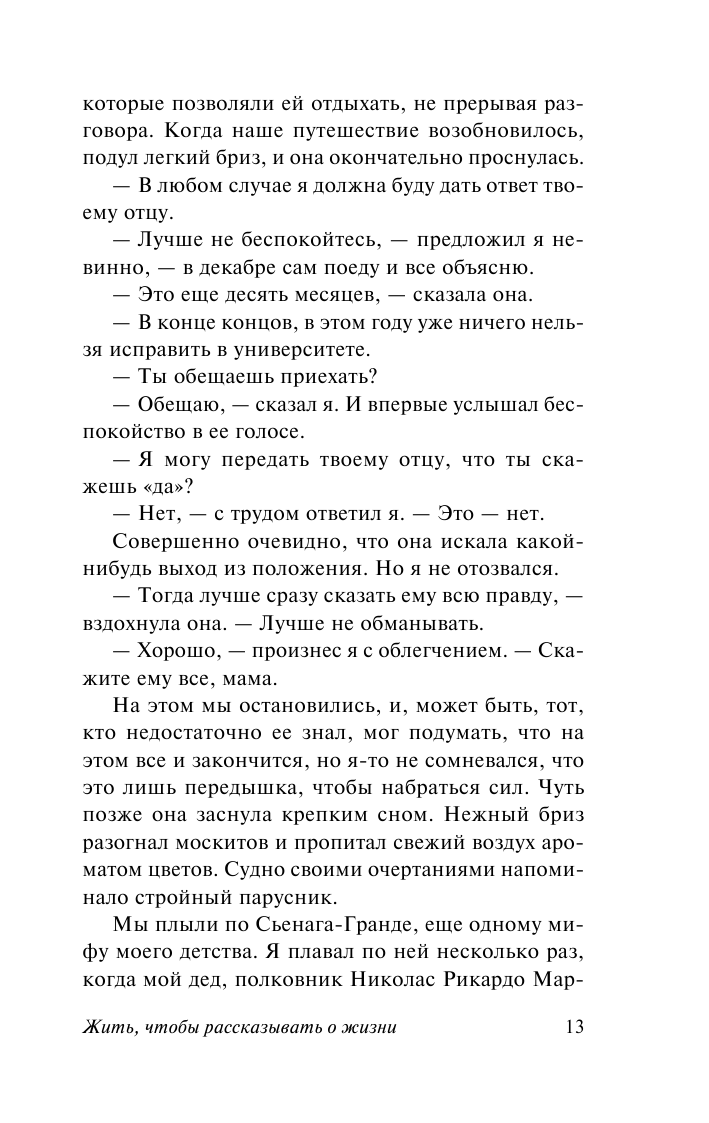 которые позволяли ей отдыхать, не прерывая разговора. Когда наше путешествие возобновилось, подул легкий бриз, и она окончательно проснулась.

— В любом случае я должна буду дать ответ твоему отцу.

— Лучше не беспокойтесь, — предложил я невинно, — в декабре сам поеду и все объясню.

— Это еще десять месяцев, — сказала она.

— В конце концов, в этом году уже ничего нельзя исправить в университете.

— Ты обещаешь приехать?

— Обещаю, — сказал я. И впервые услышал беспокойство в ее голосе.

— Я могу передать твоему отцу, что ты скажешь «да»?

— Нет, — с трудом ответил я. — Это — нет.

Совершенно очевидно, что она искала какой-нибудь выход из положения. Но я не отозвался.

— Тогда лучше сразу сказать ему всю правду, — вздохнула она. — Лучше не обманывать.

— Хорошо, — произнес я с облегчением. — Скажите ему все, мама.

На этом мы остановились, и, может быть, тот, кто недостаточно ее знал, мог подумать, что на этом все и закончится, но я-то не сомневался, что это лишь передышка, чтобы набраться сил. Чуть позже она заснула крепким сном. Нежный бриз разогнал москитов и пропитал свежий воздух ароматом цветов. Судно своими очертаниями напоминало стройный парусник.

Мы плыли по Сьенага-Гранде, еще одному мифу моего детства. Я плавал по ней несколько раз, когда мой дед, полковник Николас Рикардо Мар-

Жить, чтобы рассказывать о жизни 13